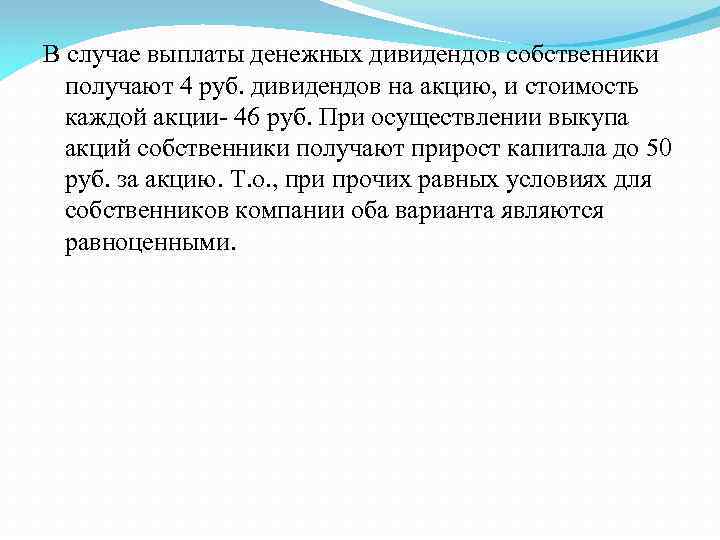 В случае выплаты денежных дивидендов собственники получают 4 руб. дивидендов на акцию, и стоимость каждой акции- 46 руб. При осуществлении выкупа акций собственники получают прирост капитала до 50 руб. за акцию. Т.о., при прочих равных условиях для собственников компании оба варианта являются равноценными.